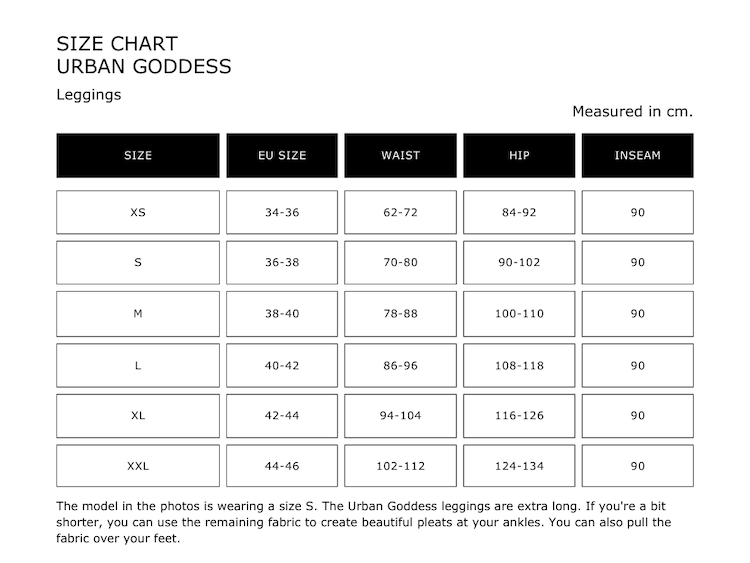 SIZE CHART
URBAN GODDESS

Leggings

Measured in cm.

| SIZE | EU SIZE | WAIST | HIP | INSEAM |
|---|---|---|---|---|
| XS | 34-36 | 62-72 | 84-92 | 90 |
| S | 36-38 | 70-80 | 90-102 | 90 |
| M | 38-40 | 78-88 | 100-110 | 90 |
| L | 40-42 | 86-96 | 108-118 | 90 |
| XL | 42-44 | 94-104 | 116-126 | 90 |
| XXL | 44-46 | 102-112 | 124-134 | 90 |

The model in the photos is wearing a size S. The Urban Goddess leggings are extra long. If you're a bit shorter, you can use the remaining fabric to create beautiful pleats at your ankles. You can also pull the fabric over your feet.